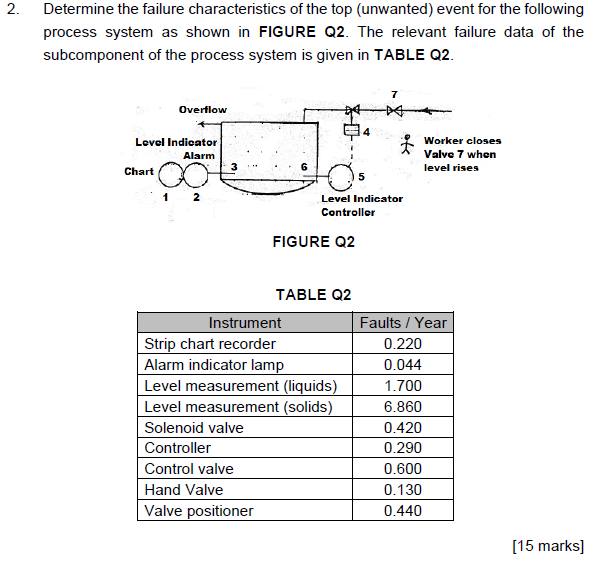 2. Determine the failure characteristics of the top (unwanted) event for the following process system as shown in **FIGURE Q2**. The relevant failure data of the subcomponent of the process system is given in **TABLE Q2**.

7
Overflow
4
Level Indicator
Alarm
Worker closes Valve 7 when level rises
Chart
3
6
5
1
2
Level Indicator Controller

FIGURE Q2

TABLE Q2

| Instrument | Faults / Year |
|---|---|
| Strip chart recorder | 0.220 |
| Alarm indicator lamp | 0.044 |
| Level measurement (liquids) | 1.700 |
| Level measurement (solids) | 6.860 |
| Solenoid valve | 0.420 |
| Controller | 0.290 |
| Control valve | 0.600 |
| Hand Valve | 0.130 |
| Valve positioner | 0.440 |

[15 marks]